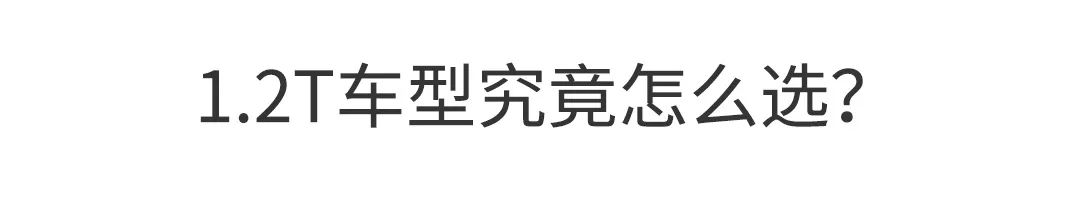 1.2T车型究竟怎么选?